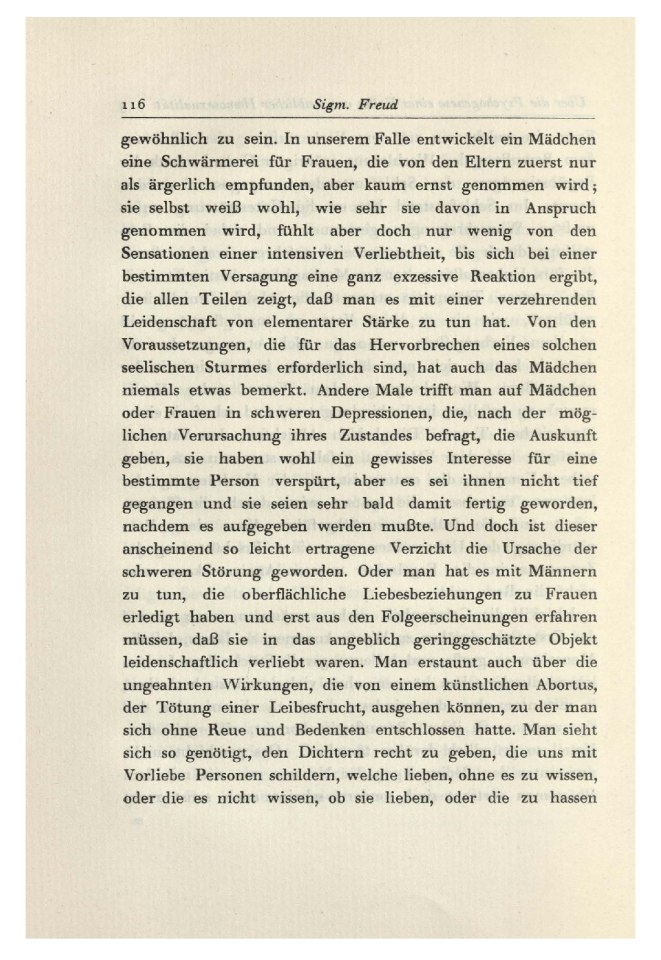 116 Sigm. Freud

gewöhnlich zu sein. In unserem Falle entwickelt ein Mädchen eine Schwärmerei für Frauen, die von den Eltern zuerst nur als ärgerlich empfunden, aber kaum ernst genommen wird; sie selbst weiß wohl, wie sehr sie davon in Anspruch genommen wird, fühlt aber doch nur wenig von den Sensationen einer intensiven Verliebtheit, bis sich bei einer bestimmten Versagung eine ganz exzessive Reaktion ergibt, die allen Teilen zeigt, daß man es mit einer verzehrenden Leidenschaft von elementarer Stärke zu tun hat. Von den Voraussetzungen, die für das Hervorbrechen eines solchen seelischen Sturmes erforderlich sind, hat auch das Mädchen niemals etwas bemerkt. Andere Male trifft man auf Mädchen oder Frauen in schweren Depressionen, die, nach der möglichen Verursachung ihres Zustandes befragt, die Auskunft geben, sie haben wohl ein gewisses Interesse für eine bestimmte Person verspürt, aber es sei ihnen nicht tief gegangen und sie seien sehr bald damit fertig geworden, nachdem es aufgegeben werden mußte. Und doch ist dieser anscheinend so leicht ertragene Verzicht die Ursache der schweren Störung geworden. Oder man hat es mit Männern zu tun, die oberflächliche Liebesbeziehungen zu Frauen erledigt haben und erst aus den Folgeerscheinungen erfahren müssen, daß sie in das angeblich geringgeschätzte Objekt leidenschaftlich verliebt waren. Man erstaunt auch über die ungeahnten Wirkungen, die von einem künstlichen Abortus, der Tötung einer Leibesfrucht, ausgehen können, zu der man sich ohne Reue und Bedenken entschlossen hatte. Man sieht sich so genötigt, den Dichtern recht zu geben, die uns mit Vorliebe Personen schildern, welche lieben, ohne es zu wissen, oder die es nicht wissen, ob sie lieben, oder die zu hassen